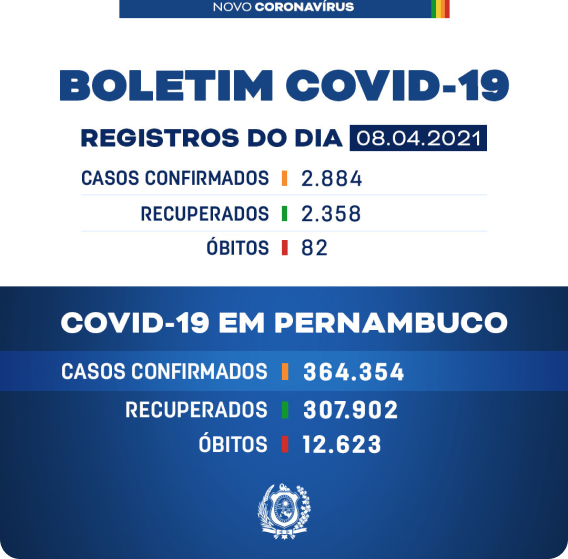 NOVO CORONAVÍRUS

BOLETIM COVID-19

REGISTROS DO DIA 08.04.2021

CASOS CONFIRMADOS 2.884

RECUPERADOS 2.358

ÓBITOS 82

COVID-19 EM PERNAMBUCO

CASOS CONFIRMADOS 364.354

RECUPERADOS 307.902

ÓBITOS 12.623